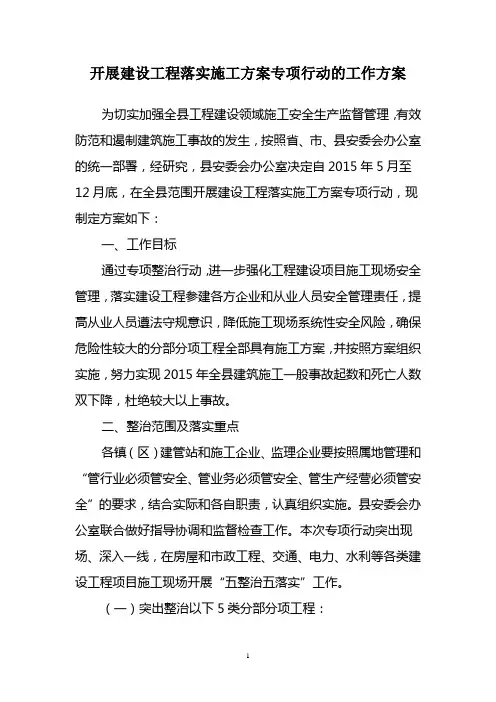 开展建设工程落实施工方案专项行动的工作方案

为切实加强全县工程建设领域施工安全生产监督管理，有效防范和遏制建筑施工事故的发生，按照省、市、县安委会办公室的统一部署，经研究，县安委会办公室决定自 2015 年 5 月至 12 月底，在全县范围开展建设工程落实施工方案专项行动，现制定方案如下：

一、工作目标

通过专项整治行动，进一步强化工程建设项目施工现场安全管理，落实建设工程参建各方企业和从业人员安全管理责任，提高从业人员遵法守规意识，降低施工现场系统性安全风险，确保危险性较大的分部分项工程全部具有施工方案，并按照方案组织实施，努力实现 2015 年全县建筑施工一般事故起数和死亡人数双下降，杜绝较大以上事故。

二、整治范围及落实重点

各镇（区）建管站和施工企业、监理企业要按照属地管理和“管行业必须管安全、管业务必须管安全、管生产经营必须管安全”的要求，结合实际和各自职责，认真组织实施。县安委会办公室联合做好指导协调和监督检查工作。本次专项行动突出现场、深入一线，在房屋和市政工程、交通、电力、水利等各类建设工程项目施工现场开展“五整治五落实”工作。

（一）突出整治以下 5 类分部分项工程：

1